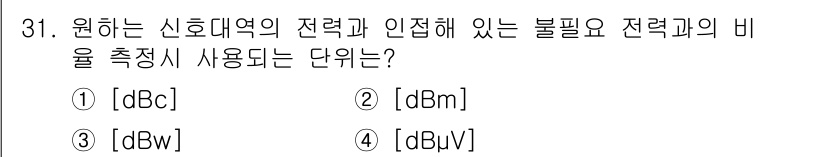 31. 원하는 신호대역의 전력과 인접해 있는 불필요 전력과의 비율 측정시 사용되는 단위는?

① [dBc]
② [dBm]
③ [dBw]
④ [dBμV]